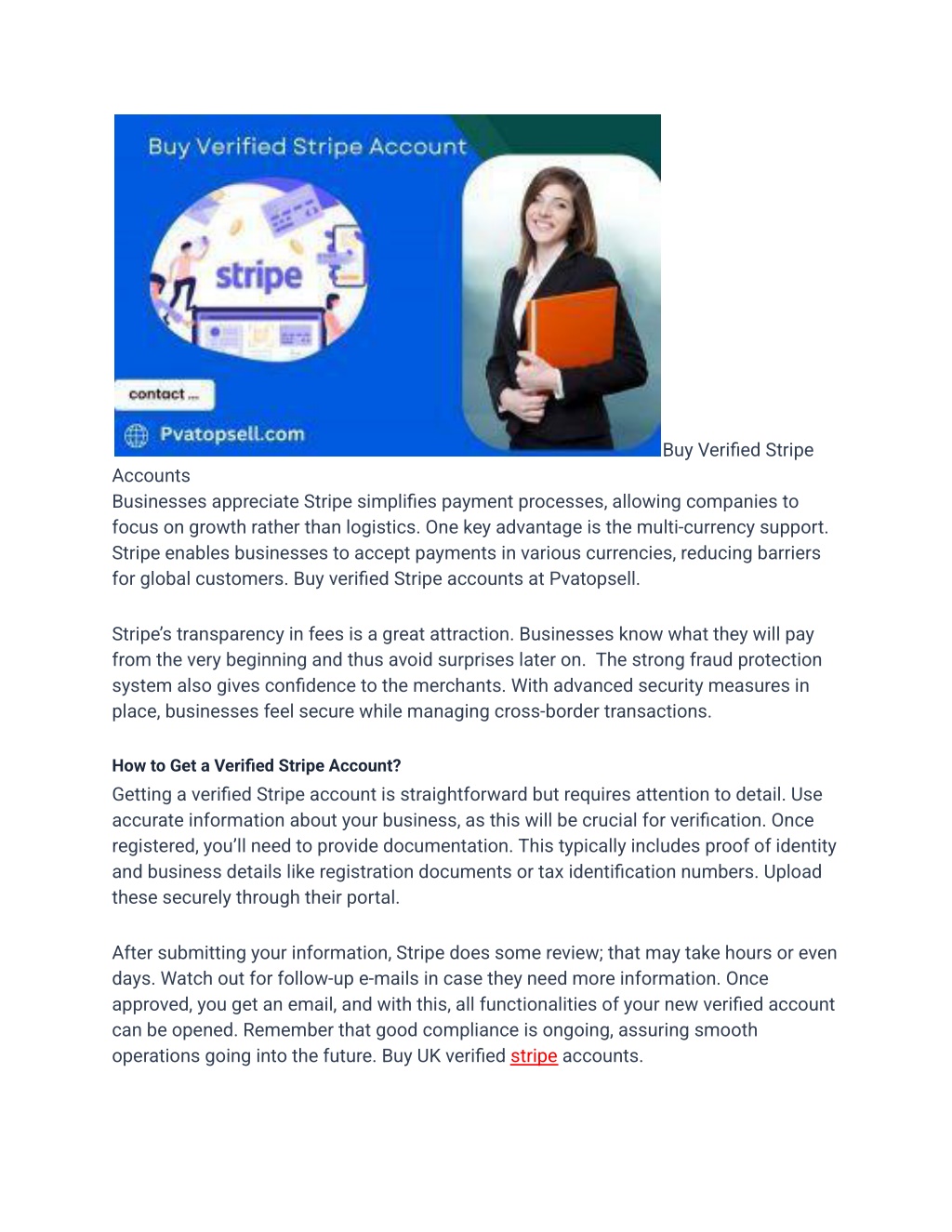 Buy Verified Stripe Account

stripe

contact ...

Pvatopsell.com

Buy Verified Stripe Accounts

Businesses appreciate Stripe simplifies payment processes, allowing companies to focus on growth rather than logistics. One key advantage is the multi-currency support. Stripe enables businesses to accept payments in various currencies, reducing barriers for global customers. Buy verified Stripe accounts at Pvatopsell.

Stripe's transparency in fees is a great attraction. Businesses know what they will pay from the very beginning and thus avoid surprises later on. The strong fraud protection system also gives confidence to the merchants. With advanced security measures in place, businesses feel secure while managing cross-border transactions.

How to Get a Verified Stripe Account?

Getting a verified Stripe account is straightforward but requires attention to detail. Use accurate information about your business, as this will be crucial for verification. Once registered, you'll need to provide documentation. This typically includes proof of identity and business details like registration documents or tax identification numbers. Upload these securely through their portal.

After submitting your information, Stripe does some review; that may take hours or even days. Watch out for follow-up e-mails in case they need more information. Once approved, you get an email, and with this, all functionalities of your new verified account can be opened. Remember that good compliance is ongoing, assuring smooth operations going into the future. Buy UK verified stripe accounts.